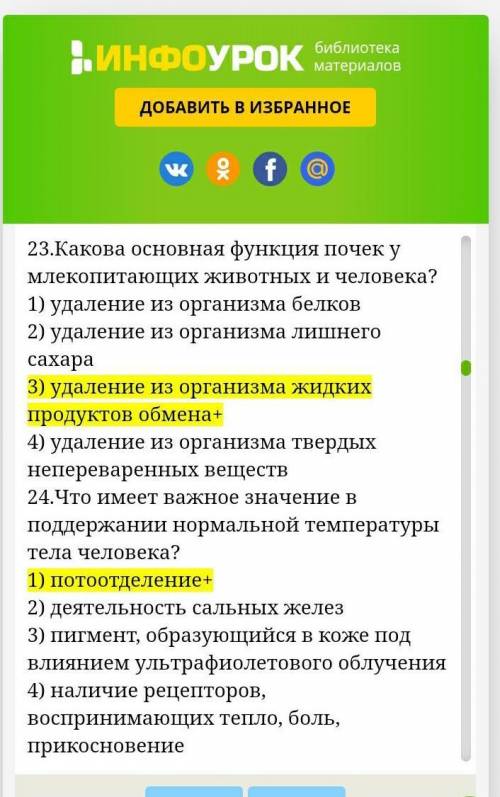 ИНФОУРОК библиотека материалов

ДОБАВИТЬ В ИЗБРАННОЕ

23.Какова основная функция почек у млекопитающих животных и человека?
1) удаление из организма белков
2) удаление из организма лишнего сахара
3) удаление из организма жидких продуктов обмена+
4) удаление из организма твердых непереваренных веществ
24.Что имеет важное значение в поддержании нормальной температуры тела человека?
1) потоотделение+
2) деятельность сальных желез
3) пигмент, образующийся в коже под влиянием ультрафиолетового облучения
4) наличие рецепторов, воспринимающих тепло, боль, прикосновение